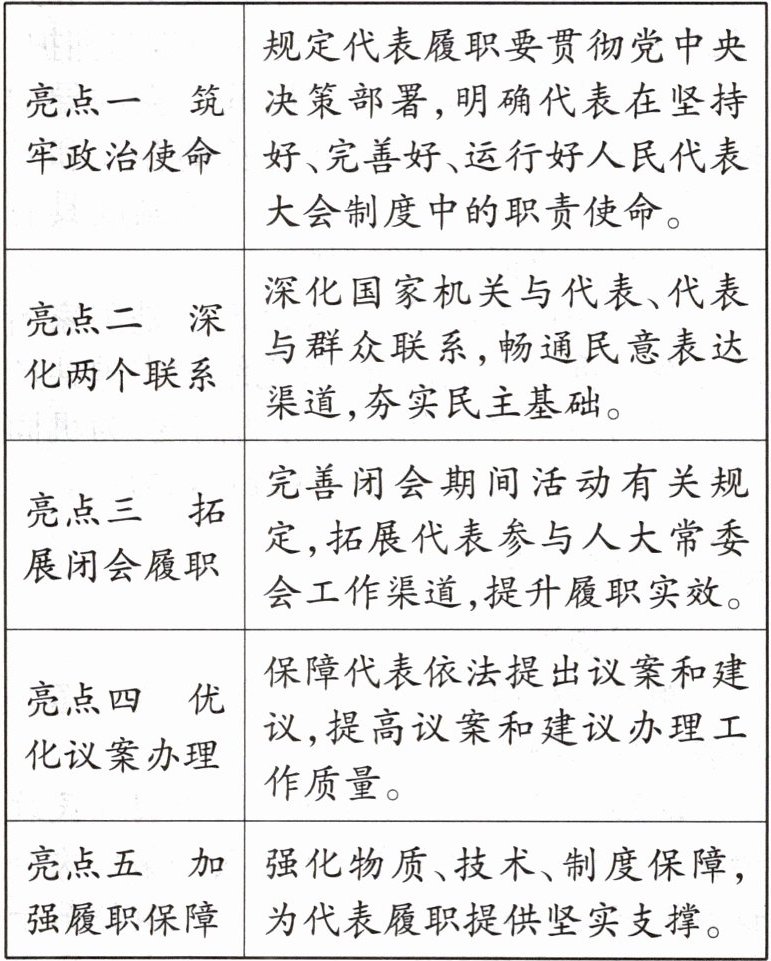 | | |
|---|---|
| 亮点一　筑牢政治使命 | 规定代表履职要贯彻党中央决策部署，明确代表在坚持好、完善好、运行好人民代表大会制度中的职责使命。 |
| 亮点二　深化两个联系 | 深化国家机关与代表、代表与群众联系，畅通民意表达渠道，夯实民主基础。 |
| 亮点三　拓展闭会履职 | 完善闭会期间活动有关规定，拓展代表参与人大常委会工作渠道，提升履职实效。 |
| 亮点四　优化议案办理 | 保障代表依法提出议案和建议，提高议案和建议办理工作质量。 |
| 亮点五　加强履职保障 | 强化物质、技术、制度保障，为代表履职提供坚实支撑。 |